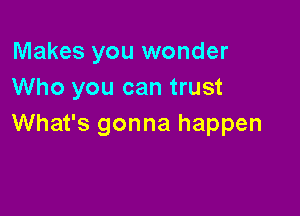 Makes you wonder
Who you can trust
What's gonna happen